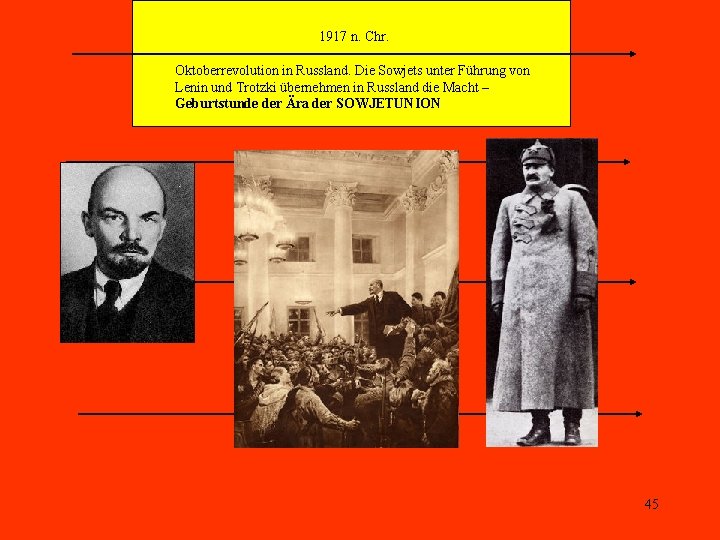 1917 n. Chr.

Oktoberrevolution in Russland. Die Sowjets unter Führung von Lenin und Trotzki übernehmen in Russland die Macht – **Geburtstunde der Ära der SOWJETUNION**

45